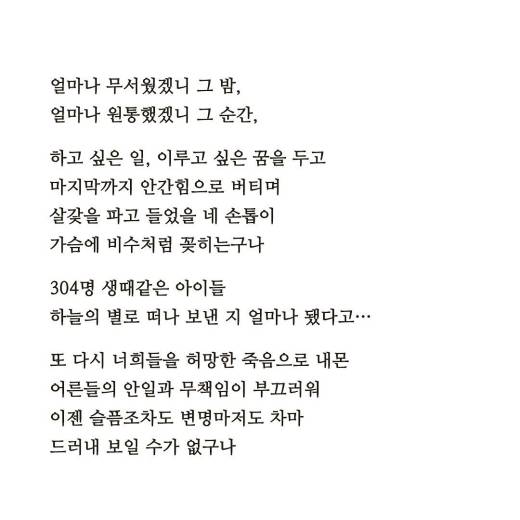 얼마나 무서웠겠니 그 밤,
얼마나 원통했겠니 그 순간,

하고 싶은 일, 이루고 싶은 꿈을 두고
마지막까지 안간힘으로 버티며
살갗을 파고 들었을 네 손톱이
가슴에 비수처럼 꽂히는구나

304명 생때같은 아이들
하늘의 별로 떠나 보낸 지 얼마나 됐다고…

또 다시 너희들을 허망한 죽음으로 내몬
어른들의 안일과 무책임이 부끄러워
이젠 슬픔조차도 변명마저도 차마
드러내 보일 수가 없구나